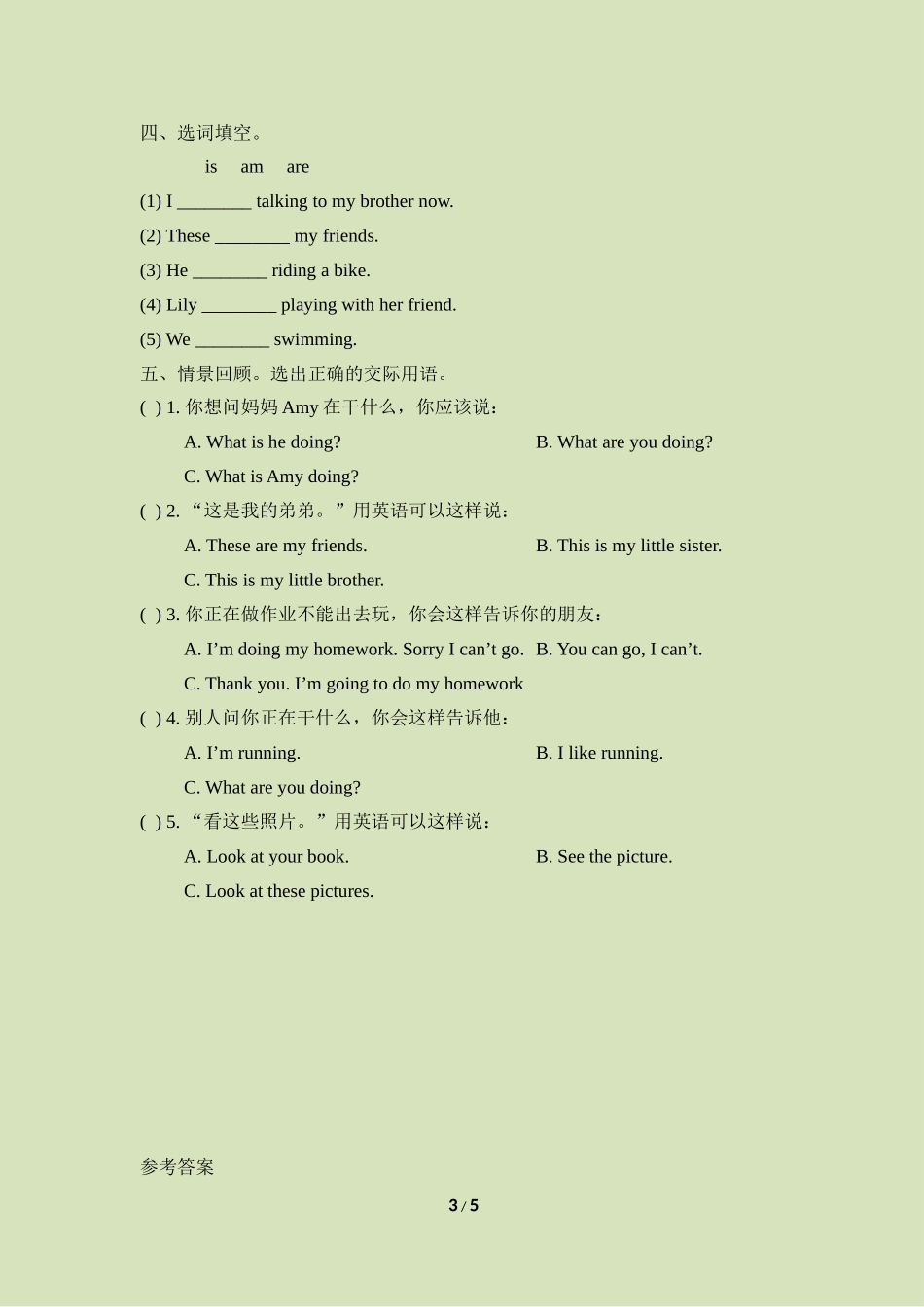 四、选词填空。

is am are

(1) I ________ talking to my brother now.

(2) These ________ my friends.

(3) He ________ riding a bike.

(4) Lily ________ playing with her friend.

(5) We ________ swimming.

五、情景回顾。选出正确的交际用语。

( ) 1. 你想问妈妈 Amy 在干什么，你应该说：

A. What is he doing?

B. What are you doing?

C. What is Amy doing?

( ) 2. “这是我的弟弟。”用英语可以这样说：

A. These are my friends.

B. This is my little sister.

C. This is my little brother.

( ) 3. 你正在做作业不能出去玩，你会这样告诉你的朋友：

A. I’m doing my homework. Sorry I can’t go.

B. You can go, I can’t.

C. Thank you. I’m going to do my homework

( ) 4. 别人问你正在干什么，你会这样告诉他：

A. I’m running.

B. I like running.

C. What are you doing?

( ) 5. “看这些照片。”用英语可以这样说：

A. Look at your book.

B. See the picture.

C. Look at these pictures.

参考答案

3 / 5